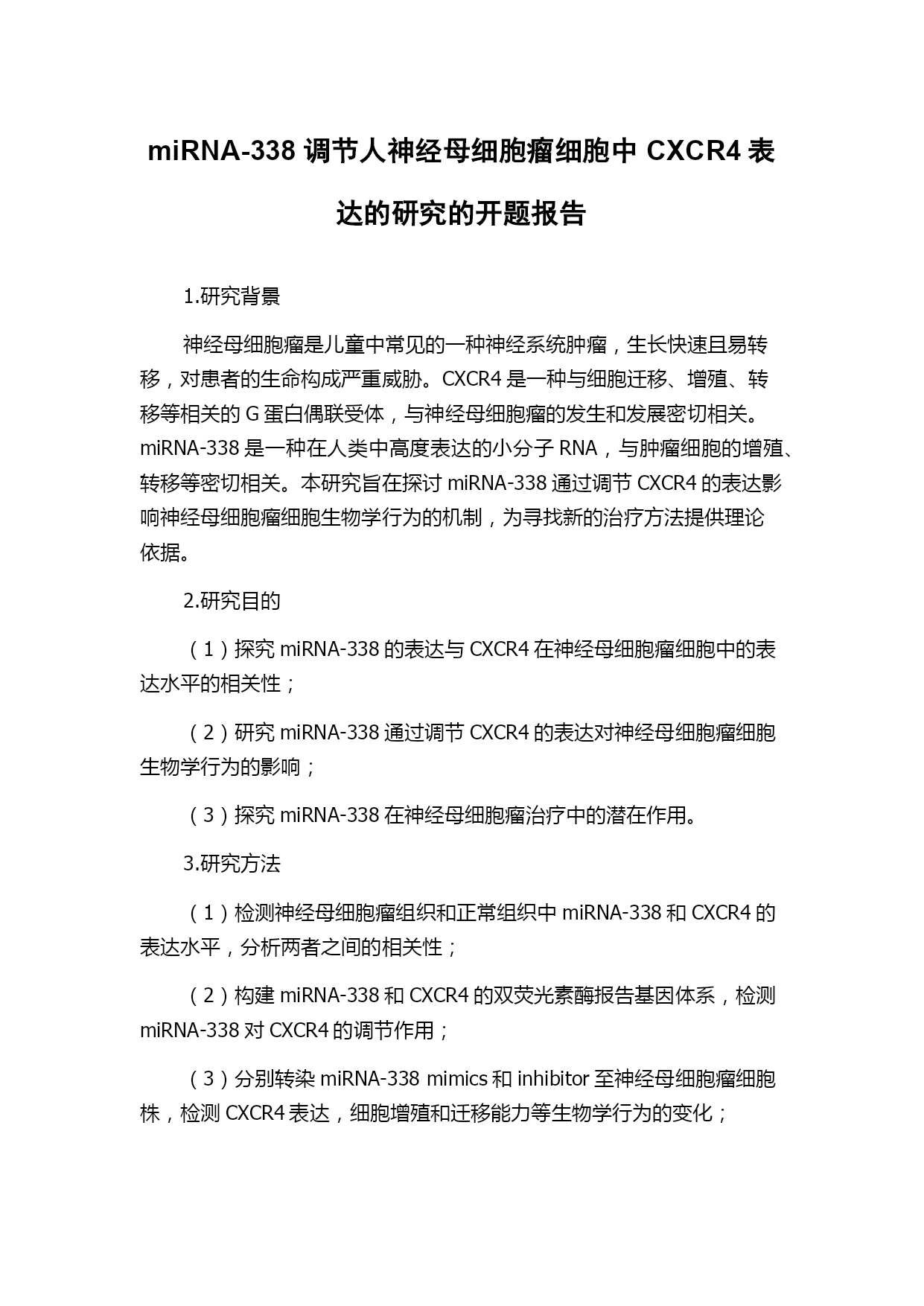 miRNA-338 调节人神经母细胞瘤细胞中 CXCR4 表达的研究的开题报告

1.研究背景

神经母细胞瘤是儿童中常见的一种神经系统肿瘤，生长快速且易转移，对患者的生命构成严重威胁。CXCR4 是一种与细胞迁移、增殖、转移等相关的 G 蛋白偶联受体，与神经母细胞瘤的发生和发展密切相关。miRNA-338 是一种在人类中高度表达的小分子 RNA，与肿瘤细胞的增殖、转移等密切相关。本研究旨在探讨 miRNA-338 通过调节 CXCR4 的表达影响神经母细胞瘤细胞生物学行为的机制，为寻找新的治疗方法提供理论依据。

2.研究目的

（1）探究 miRNA-338 的表达与 CXCR4 在神经母细胞瘤细胞中的表达水平的相关性；

（2）研究 miRNA-338 通过调节 CXCR4 的表达对神经母细胞瘤细胞生物学行为的影响；

（3）探究 miRNA-338 在神经母细胞瘤治疗中的潜在作用。

3.研究方法

（1）检测神经母细胞瘤组织和正常组织中 miRNA-338 和 CXCR4 的表达水平，分析两者之间的相关性；

（2）构建 miRNA-338 和 CXCR4 的双荧光素酶报告基因体系，检测 miRNA-338 对 CXCR4 的调节作用；

（3）分别转染 miRNA-338 mimics 和 inhibitor 至神经母细胞瘤细胞株，检测 CXCR4 表达，细胞增殖和迁移能力等生物学行为的变化；